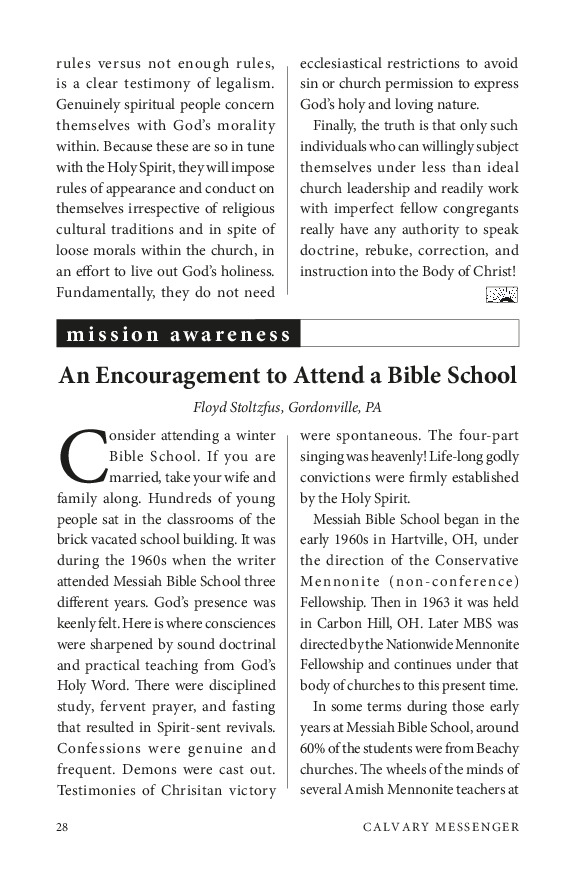 rules versus not enough rules, is a clear testimony of legalism. Genuinely spiritual people concern themselves with God's morality within. Because these are so in tune with the Holy Spirit, they will impose rules of appearance and conduct on themselves irrespective of religious cultural traditions and in spite of loose morals within the church, in an effort to live out God's holiness. Fundamentally, they do not need ecclesiastical restrictions to avoid sin or church permission to express God's holy and loving nature.

Finally, the truth is that only such individuals who can willingly subject themselves under less than ideal church leadership and readily work with imperfect fellow congregants really have any authority to speak doctrine, rebuke, correction, and instruction into the Body of Christ!

mission awareness

An Encouragement to Attend a Bible School

Floyd Stoltzfus, Gordonville, PA

Consider attending a winter Bible School. If you are married, take your wife and family along. Hundreds of young people sat in the classrooms of the brick vacated school building. It was during the 1960s when the writer attended Messiah Bible School three different years. God's presence was keenly felt. Here is where consciences were sharpened by sound doctrinal and practical teaching from God's Holy Word. There were disciplined study, fervent prayer, and fasting that resulted in Spirit-sent revivals. Confessions were genuine and frequent. Demons were cast out. Testimonies of Chrisitan victory were spontaneous. The four-part singing was heavenly! Life-long godly convictions were firmly established by the Holy Spirit.

Messiah Bible School began in the early 1960s in Hartville, OH, under the direction of the Conservative Mennonite (non-conference) Fellowship. Then in 1963 it was held in Carbon Hill, OH. Later MBS was directed by the Nationwide Mennonite Fellowship and continues under that body of churches to this present time.

In some terms during those early years at Messiah Bible School, around 60% of the students were from Beachy churches. The wheels of the minds of several Amish Mennonite teachers at

28 CALVARY MESSENGER